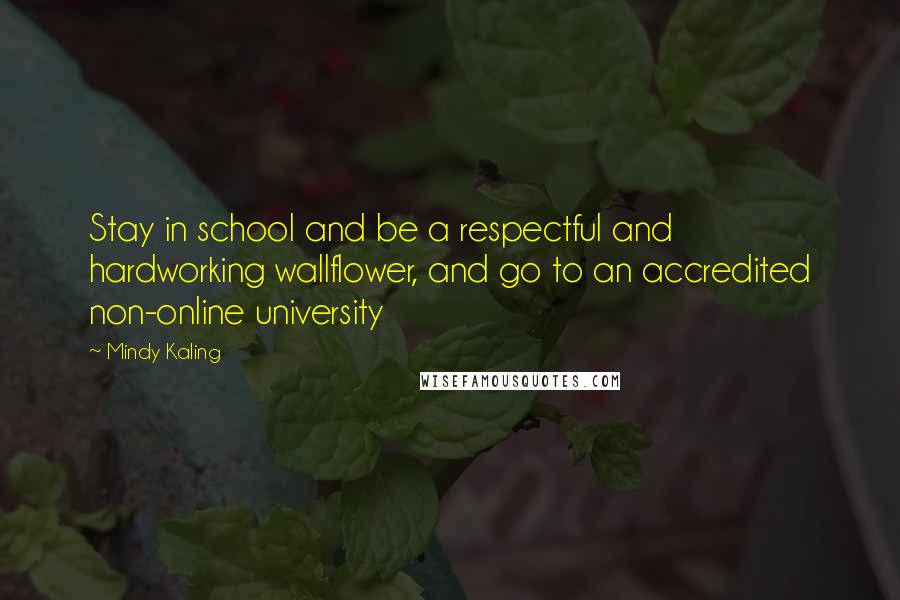 Stay in school and be a respectful and hardworking wallflower, and go to an accredited non-online university

~ Mindy Kaling

WISEFAMOUSQUOTES.COM